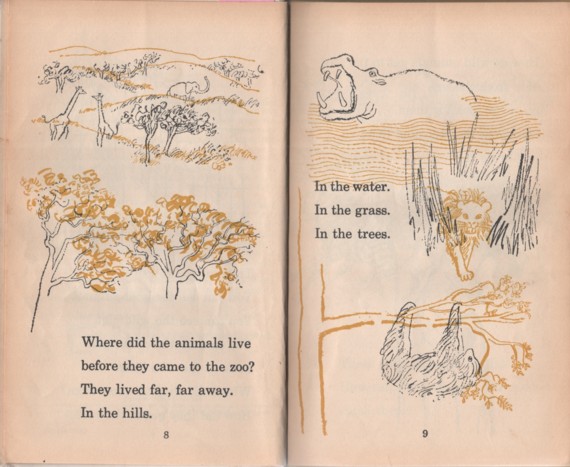 Where did the animals live before they came to the zoo?
They lived far, far away.
In the hills.

8

In the water.
In the grass.
In the trees.

9